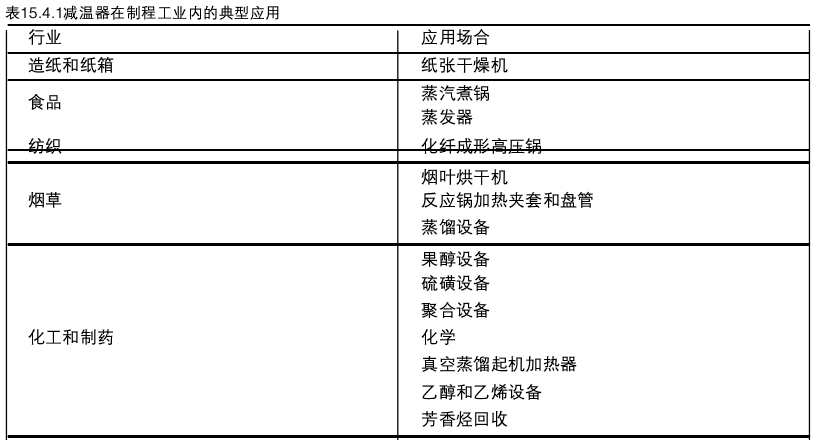 表15.4.1减温器在制程工业内的典型应用

| 行业 | 应用场合 |
|---|---|
| 造纸和纸箱 | 纸张干燥机 |
| 食品 | 蒸汽煮锅<br>蒸发器 |
| 纺织 | 化纤成形高压锅 |
| 烟草 | 烟叶烘干机<br>反应锅加热夹套和盘管<br>蒸馏设备 |
| 化工和制药 | 果醇设备<br>硫磺设备<br>聚合设备<br>化学<br>真空蒸馏起机加热器<br>乙醇和乙烯设备<br>芳香烃回收 |